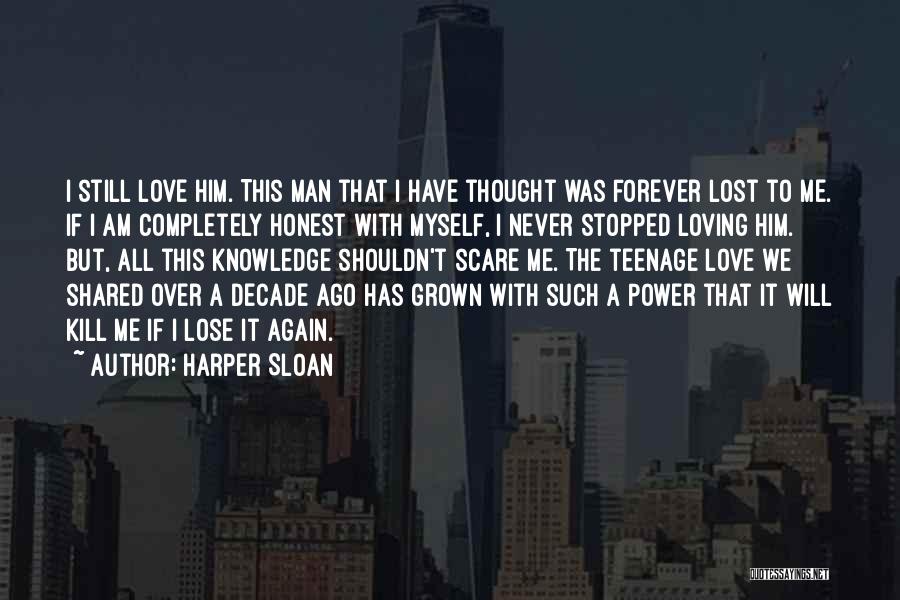 I STILL LOVE HIM. THIS MAN THAT I HAVE THOUGHT WAS FOREVER LOST TO ME. IF I AM COMPLETELY HONEST WITH MYSELF, I NEVER STOPPED LOVING HIM. BUT, ALL THIS KNOWLEDGE SHOULDN'T SCARE ME. THE TEENAGE LOVE WE SHARED OVER A DECADE AGO HAS GROWN WITH SUCH A POWER THAT IT WILL KILL ME IF I LOSE IT AGAIN.
~ AUTHOR: HARPER SLOAN

QUOTESSAYINGS.NET